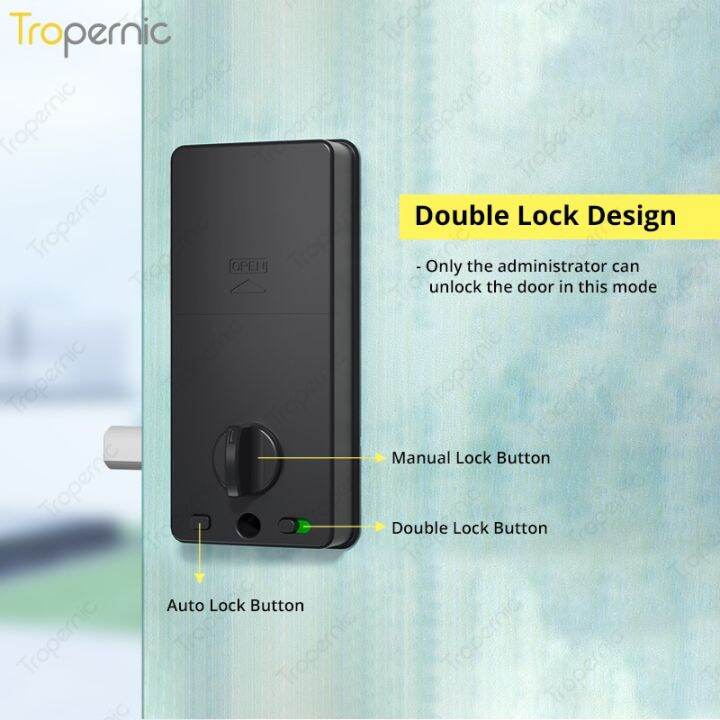 Tropernic

Double Lock Design

- Only the administrator can unlock the door in this mode

OPEN

Manual Lock Button

Double Lock Button

Auto Lock Button